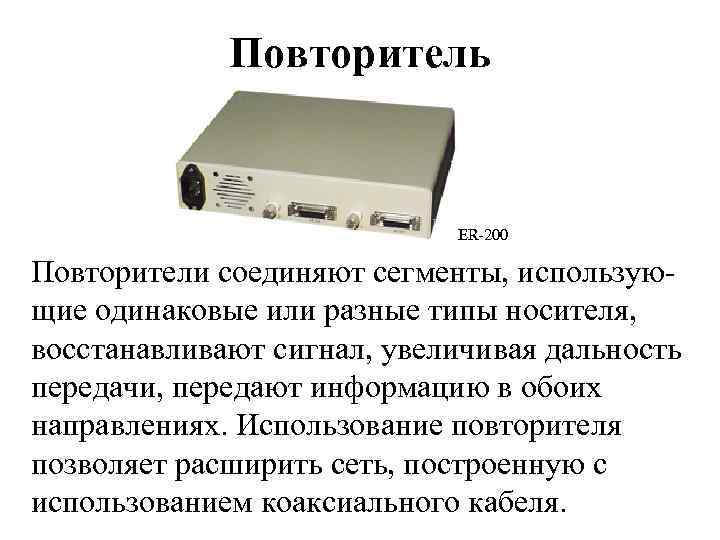 Повторитель

ER-200

Повторители соединяют сегменты, использующие одинаковые или разные типы носителя, восстанавливают сигнал, увеличивая дальность передачи, передают информацию в обоих направлениях. Использование повторителя позволяет расширить сеть, построенную с использованием коаксиального кабеля.